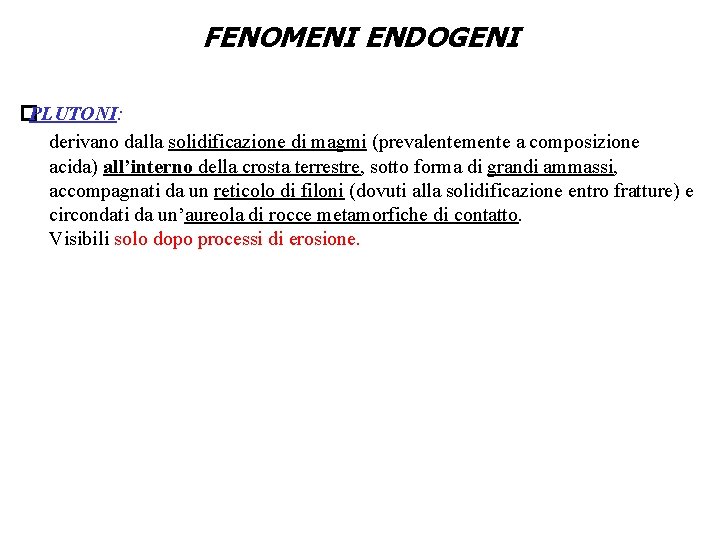 FENOMENI ENDOGENI

PLUTONI:

derivano dalla solidificazione di magmi (prevalentemente a composizione acida) all'interno della crosta terrestre, sotto forma di grandi ammassi, accompagnati da un reticolo di filoni (dovuti alla solidificazione entro fratture) e circondati da un'aureola di rocce metamorfiche di contatto.
Visibili solo dopo processi di erosione.